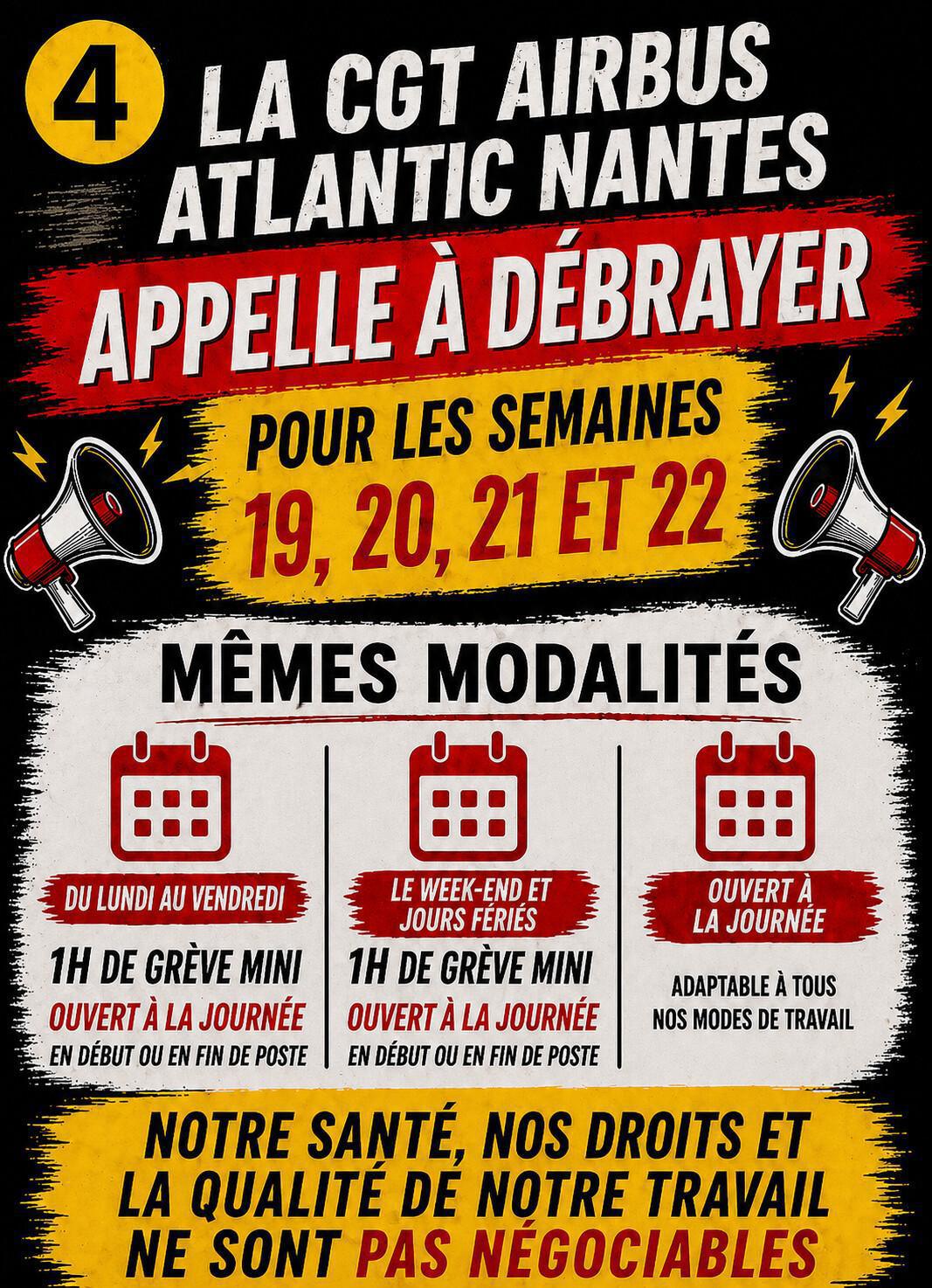 4

LA CGT AIRBUS ATLANTIC NANTES

APPELLE À DÉBRAYER

POUR LES SEMAINES

19, 20, 21 ET 22

MÊMES MODALITÉS

DU LUNDI AU VENDREDI

1H DE GRÈVE MINI

OUVERT À LA JOURNÉE

EN DÉBUT OU EN FIN DE POSTE

LE WEEK-END ET JOURS FÉRIÉS

1H DE GRÈVE MINI

OUVERT À LA JOURNÉE

EN DÉBUT OU EN FIN DE POSTE

OUVERT À LA JOURNÉE

ADAPTABLE À TOUS NOS MODES DE TRAVAIL

NOTRE SANTÉ, NOS DROITS ET LA QUALITÉ DE NOTRE TRAVAIL NE SONT PAS NÉGOCIABLES